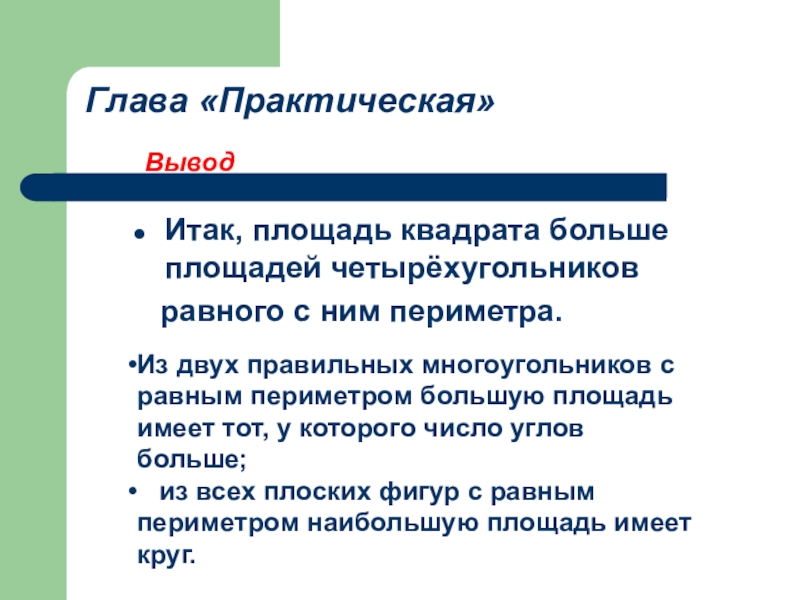 Глава «Практическая»

Вывод

• Итак, площадь квадрата больше площадей четырёхугольников равного с ним периметра.

•Из двух правильных многоугольников с равным периметром большую площадь имеет тот, у которого число углов больше;

• из всех плоских фигур с равным периметром наибольшую площадь имеет круг.